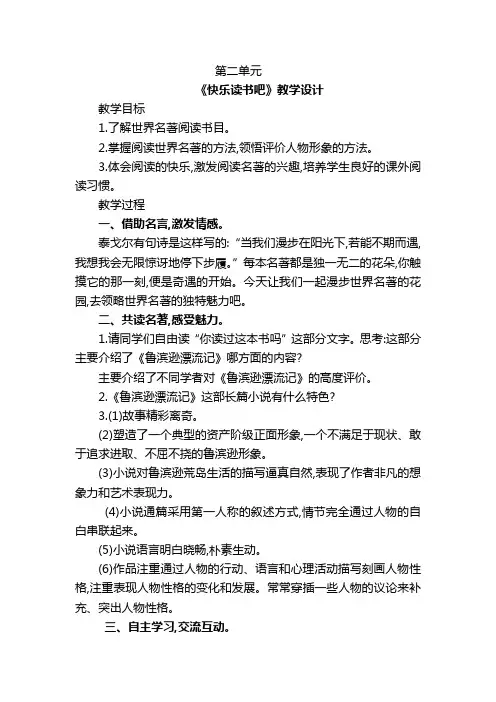 第二单元
《快乐读书吧》教学设计

教学目标

1.了解世界名著阅读书目。

2.掌握阅读世界名著的方法,领悟评价人物形象的方法。

3.体会阅读的快乐,激发阅读名著的兴趣,培养学生良好的课外阅读习惯。

教学过程

一、借助名言,激发情感。

泰戈尔有句诗是这样写的:“当我们漫步在阳光下,若能不期而遇,我想我会无限惊讶地停下步履。”每本名著都是独一无二的花朵,你触摸它的那一刻,便是奇遇的开始。今天让我们一起漫步世界名著的花园,去领略世界名著的独特魅力吧。

二、共读名著,感受魅力。

1.请同学们自由读“你读过这本书吗”这部分文字。思考:这部分主要介绍了《鲁滨逊漂流记》哪方面的内容?

主要介绍了不同学者对《鲁滨逊漂流记》的高度评价。

2.《鲁滨逊漂流记》这部长篇小说有什么特色?

3.(1)故事精彩离奇。

(2)塑造了一个典型的资产阶级正面形象,一个不满足于现状、敢于追求进取、不屈不挠的鲁滨逊形象。

(3)小说对鲁滨逊荒岛生活的描写逼真自然,表现了作者非凡的想象力和艺术表现力。

(4)小说通篇采用第一人称的叙述方式,情节完全通过人物的自白串联起来。

(5)小说语言明白晓畅,朴素生动。

(6)作品注重通过人物的行动、语言和心理活动描写刻画人物性格,注重表现人物性格的变化和发展。常常穿插一些人物的议论来补充、突出人物性格。

三、自主学习,交流互动。